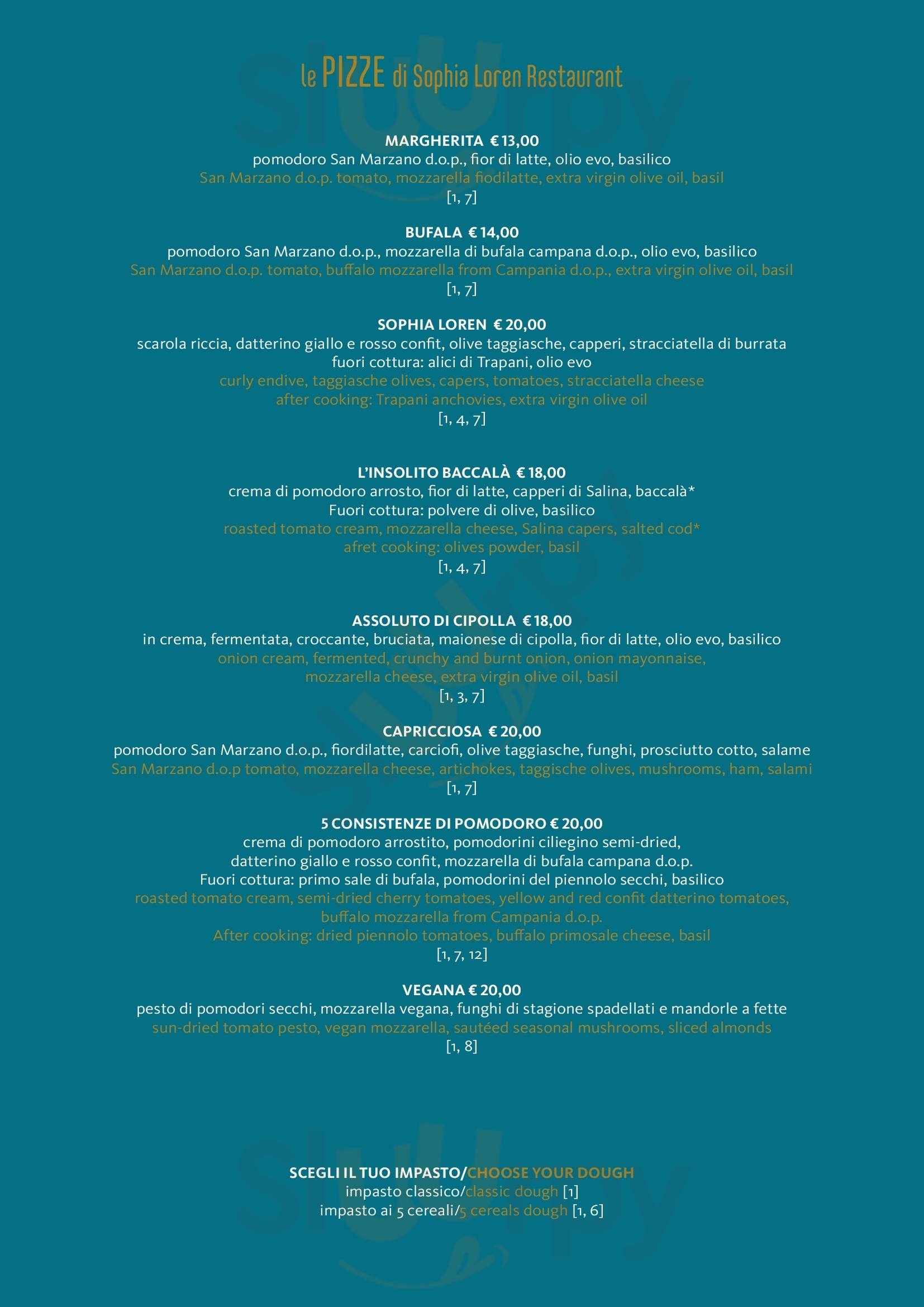 le PIZZE di Sophia Loren Restaurant

MARGHERITA € 13,00
pomodoro San Marzano d.o.p., fior di latte, olio evo, basilico
San Marzano d.o.p. tomato, mozzarella fiodilatte, extra virgin olive oil, basil
[1, 7]

BUFALA € 14,00
pomodoro San Marzano d.o.p., mozzarella di bufala campana d.o.p., olio evo, basilico
San Marzano d.o.p. tomato, buffalo mozzarella from Campania d.o.p., extra virgin olive oil, basil
[1, 7]

SOPHIA LOREN € 20,00
scarola riccia, datterino giallo e rosso confit, olive taggiasche, capperi, stracciatella di burrata
fuori cottura: alici di Trapani, olio evo
curly endive, taggiasche olives, capers, tomatoes, stracciatella cheese
after cooking: Trapani anchovies, extra virgin olive oil
[1, 4, 7]

L'INSOLITO BACCALÀ € 18,00
crema di pomodoro arrosto, fior di latte, capperi di Salina, baccalà*
Fuori cottura: polvere di olive, basilico
roasted tomato cream, mozzarella cheese, Salina capers, salted cod*
afret cooking: olives powder, basil
[1, 4, 7]

ASSOLUTO DI CIPOLLA € 18,00
in crema, fermentata, croccante, bruciata, maionese di cipolla, fior di latte, olio evo, basilico
onion cream, fermented, crunchy and burnt onion, onion mayonnaise,
mozzarella cheese, extra virgin olive oil, basil
[1, 3, 7]

CAPRICCIOSA € 20,00
pomodoro San Marzano d.o.p., fiordilatte, carciofi, olive taggiasche, funghi, prosciutto cotto, salame
San Marzano d.o.p tomato, mozzarella cheese, artichokes, taggische olives, mushrooms, ham, salami
[1, 7]

5 CONSISTENZE DI POMODORO € 20,00
crema di pomodoro arrostito, pomodorini ciliegino semi-dried,
datterino giallo e rosso confit, mozzarella di bufala campana d.o.p.
Fuori cottura: primo sale di bufala, pomodorini del piennolo secchi, basilico
roasted tomato cream, semi-dried cherry tomatoes, yellow and red confit datterino tomatoes,
buffalo mozzarella from Campania d.o.p.
After cooking: dried piennolo tomatoes, buffalo primosale cheese, basil
[1, 7, 12]

VEGANA € 20,00
pesto di pomodori secchi, mozzarella vegana, funghi di stagione spadellati e mandorle a fette
sun-dried tomato pesto, vegan mozzarella, sautéed seasonal mushrooms, sliced almonds
[1, 8]

SCEGLI IL TUO IMPASTO/CHOOSE YOUR DOUGH
impasto classico/classic dough [1]
impasto ai 5 cereali/5 cereals dough [1, 6]